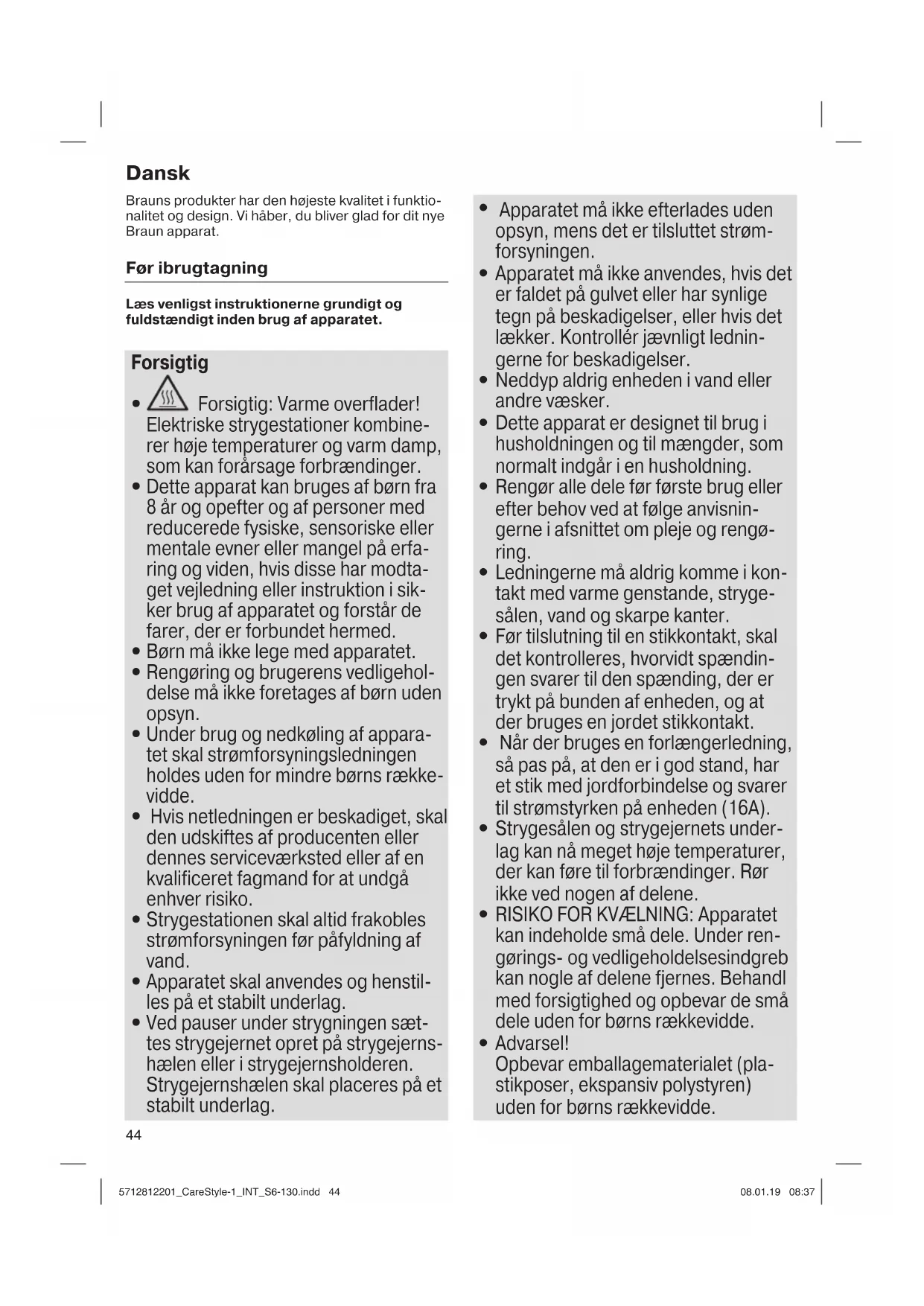 Dansk

Brauns produkter har den højeste kvalitet i funktionalitet og design. Vi håber, du bliver glad for dit nye Braun apparat.

Før ibrugtagning

Læs venligst instruktionerne grundigt og fuldstændigt inden brug af apparatet.

Forsigtig

• Forsigtig: Varme overflader! Elektriske strygestationer kombinerer høje temperaturer og varm damp, som kan forårsage forbrændinger.
• Dette apparat kan bruges af børn fra 8 år og opefter og af personer med reducerede fysiske, sensoriske eller mentale evner eller mangel på erfaring og viden, hvis disse har modtaget vejledning eller instruktion i sikker brug af apparatet og forstår de farer, der er forbundet hermed.
• Børn må ikke lege med apparatet.
• Rengøring og brugerens vedligeholdelse må ikke foretages af børn uden opsyn.
• Under brug og nedkøling af apparatet skal strømforsyningsledningen holdes uden for mindre børns rækkevidde.
• Hvis netledningen er beskadiget, skal den udskiftes af producenten eller dennes serviceværksted eller af en kvalificeret fagmand for at undgå enhver risiko.
• Strygestationen skal altid frakobles strømforsyningen før påfyldning af vand.
• Apparatet skal anvendes og henstilles på et stabilt underlag.
• Ved pauser under strygningen sættes strygejernet opret på strygejernshælen eller i strygejernsholderen. Strygejernshælen skal placeres på et stabilt underlag.

• Apparatet må ikke efterlades uden opsyn, mens det er tilsluttet strømforsyningen.
• Apparatet må ikke anvendes, hvis det er faldet på gulvet eller har synlige tegn på beskadigelser, eller hvis det lækker. Kontrollér jævnligt ledningerne for beskadigelser.
• Neddyp aldrig enheden i vand eller andre væsker.
• Dette apparat er designet til brug i husholdningen og til mængder, som normalt indgår i en husholdning.
• Rengør alle dele før første brug eller efter behov ved at følge anvisningerne i afsnittet om pleje og rengøring.
• Ledningerne må aldrig komme i kontakt med varme genstande, strygesålen, vand og skarpe kanter.
• Før tilslutning til en stikkontakt, skal det kontrolleres, hvorvidt spændingen svarer til den spænding, der er trykt på bunden af enheden, og at der bruges en jordet stikkontakt.
• Når der bruges en forlængerledning, så pas på, at den er i god stand, har et stik med jordforbindelse og svarer til strømstyrken på enheden (16A).
• Strygesålen og strygejernets underlag kan nå meget høje temperaturer, der kan føre til forbrændinger. Rør ikke ved nogen af delene.
• RISIKO FOR KVÆLNING: Apparatet kan indeholde små dele. Under rengørings- og vedligeholdelsesindgreb kan nogle af delene fjernes. Behandl med forsigtighed og opbevar de små dele uden for børns rækkevidde.
• Advarsel!
Opbevar emballagematerialet (plastikposer, ekspansiv polystyren) uden for børns rækkevidde.

44

5712812201_CareStyle-1_INT_S6-130.indd 44

08.01.19 08:37